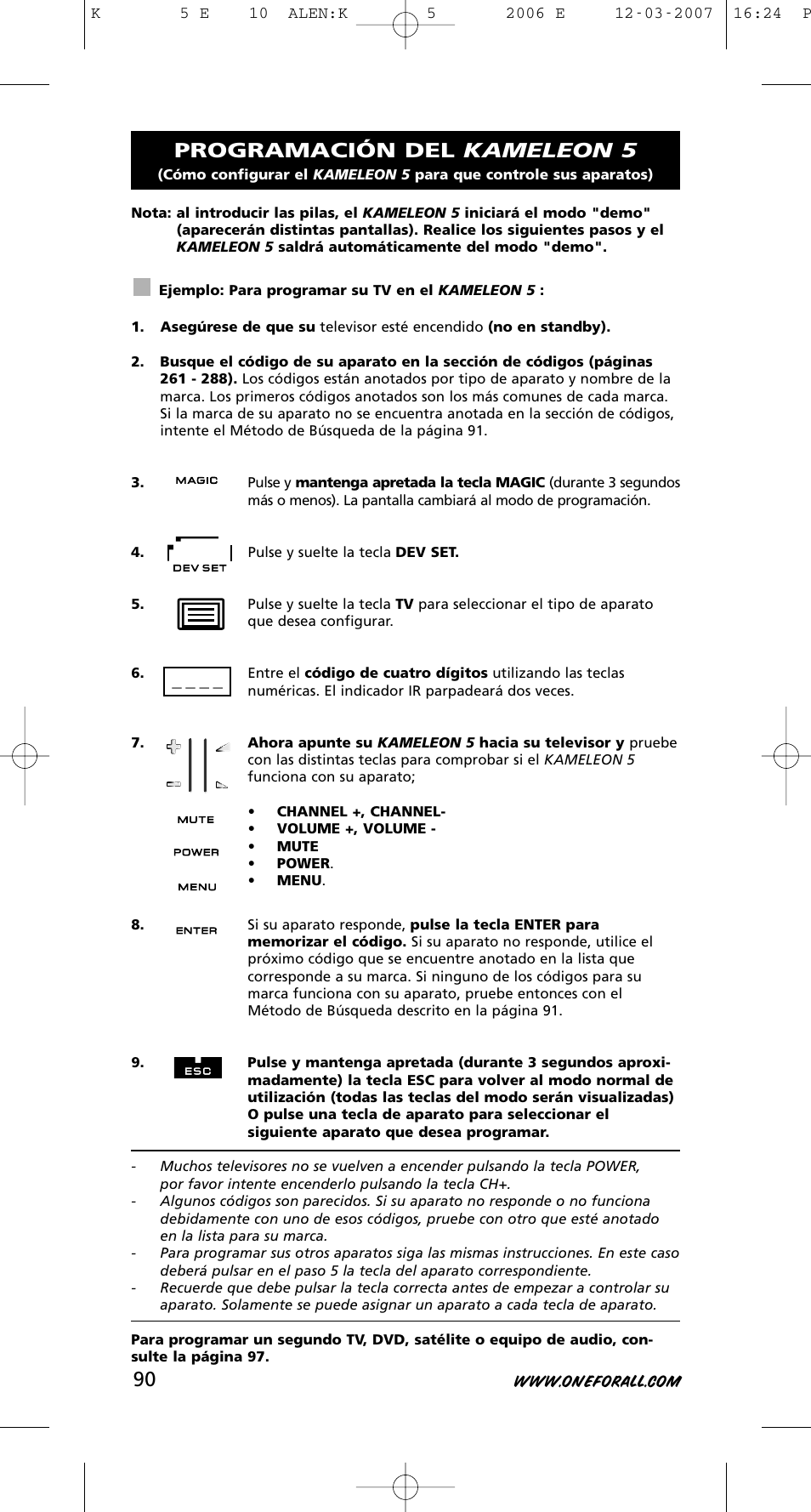 K 5 E 10 ALEN:K 5 2006 E 12-03-2007 16:24 P

PROGRAMACIÓN DEL KAMELEON 5
(Cómo configurar el KAMELEON 5 para que controle sus aparatos)

Nota: al introducir las pilas, el KAMELEON 5 iniciará el modo "demo" (aparecerán distintas pantallas). Realice los siguientes pasos y el KAMELEON 5 saldrá automáticamente del modo "demo".

Ejemplo: Para programar su TV en el KAMELEON 5 :

1. Asegúrese de que su televisor esté encendido (no en standby).

2. Busque el código de su aparato en la sección de códigos (páginas 261 - 288). Los códigos están anotados por tipo de aparato y nombre de la marca. Los primeros códigos anotados son los más comunes de cada marca. Si la marca de su aparato no se encuentra anotada en la sección de códigos, intente el Método de Búsqueda de la página 91.

3. MAGIC Pulse y mantenga apretada la tecla MAGIC (durante 3 segundos más o menos). La pantalla cambiará al modo de programación.

4. DEV SET Pulse y suelte la tecla DEV SET.

5. Pulse y suelte la tecla TV para seleccionar el tipo de aparato que desea configurar.

6. _ _ _ _ Entre el código de cuatro dígitos utilizando las teclas numéricas. El indicador IR parpadeará dos veces.

7. Ahora apunte su KAMELEON 5 hacia su televisor y pruebe con las distintas teclas para comprobar si el KAMELEON 5 funciona con su aparato;

MUTE
POWER
MENU

• CHANNEL +, CHANNEL-
• VOLUME +, VOLUME -
• MUTE
• POWER.
• MENU.

8. ENTER Si su aparato responde, pulse la tecla ENTER para memorizar el código. Si su aparato no responde, utilice el próximo código que se encuentre anotado en la lista que corresponde a su marca. Si ninguno de los códigos para su marca funciona con su aparato, pruebe entonces con el Método de Búsqueda descrito en la página 91.

9. ESC Pulse y mantenga apretada (durante 3 segundos aproximadamente) la tecla ESC para volver al modo normal de utilización (todas las teclas del modo serán visualizadas) O pulse una tecla de aparato para seleccionar el siguiente aparato que desea programar.

- Muchos televisores no se vuelven a encender pulsando la tecla POWER, por favor intente encenderlo pulsando la tecla CH+.
- Algunos códigos son parecidos. Si su aparato no responde o no funciona debidamente con uno de esos códigos, pruebe con otro que esté anotado en la lista para su marca.
- Para programar sus otros aparatos siga las mismas instrucciones. En este caso deberá pulsar en el paso 5 la tecla del aparato correspondiente.
- Recuerde que debe pulsar la tecla correcta antes de empezar a controlar su aparato. Solamente se puede asignar un aparato a cada tecla de aparato.

Para programar un segundo TV, DVD, satélite o equipo de audio, consulte la página 97.

90 WWW.ONEFORALL.COM